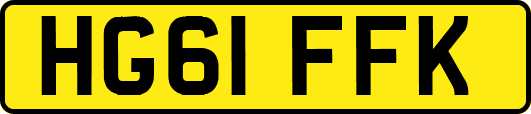 HG61 FFK